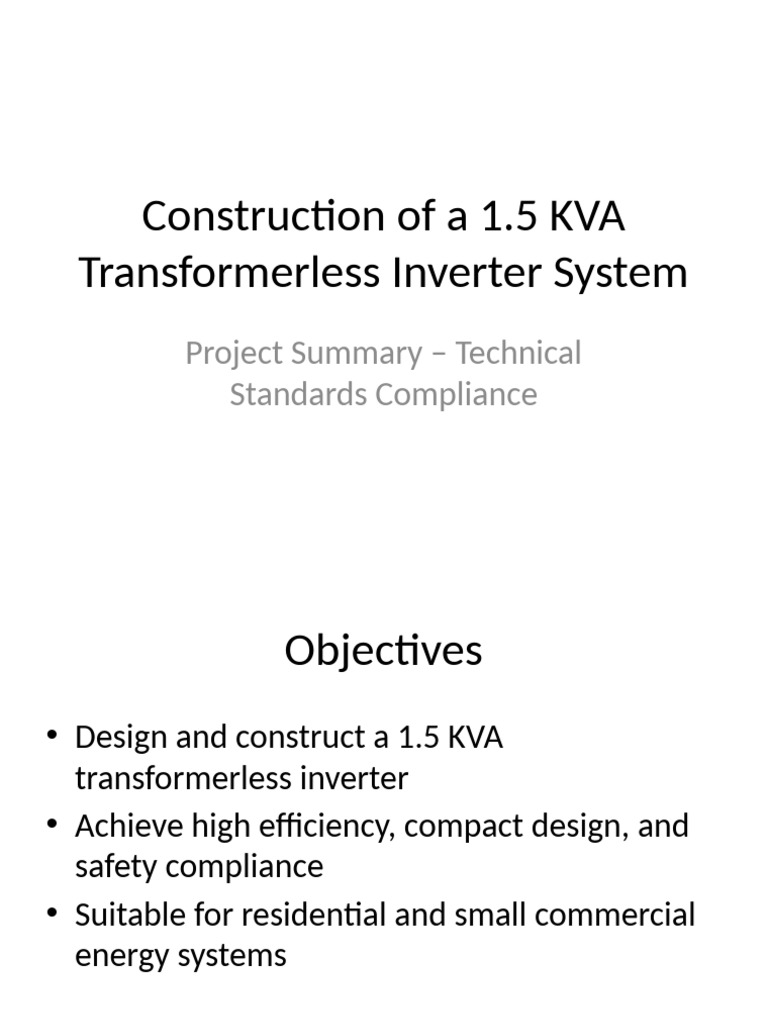 Construction of a 1.5 KVA Transformerless Inverter System

Project Summary – Technical Standards Compliance

Objectives

• Design and construct a 1.5 KVA transformerless inverter
• Achieve high efficiency, compact design, and safety compliance
• Suitable for residential and small commercial energy systems